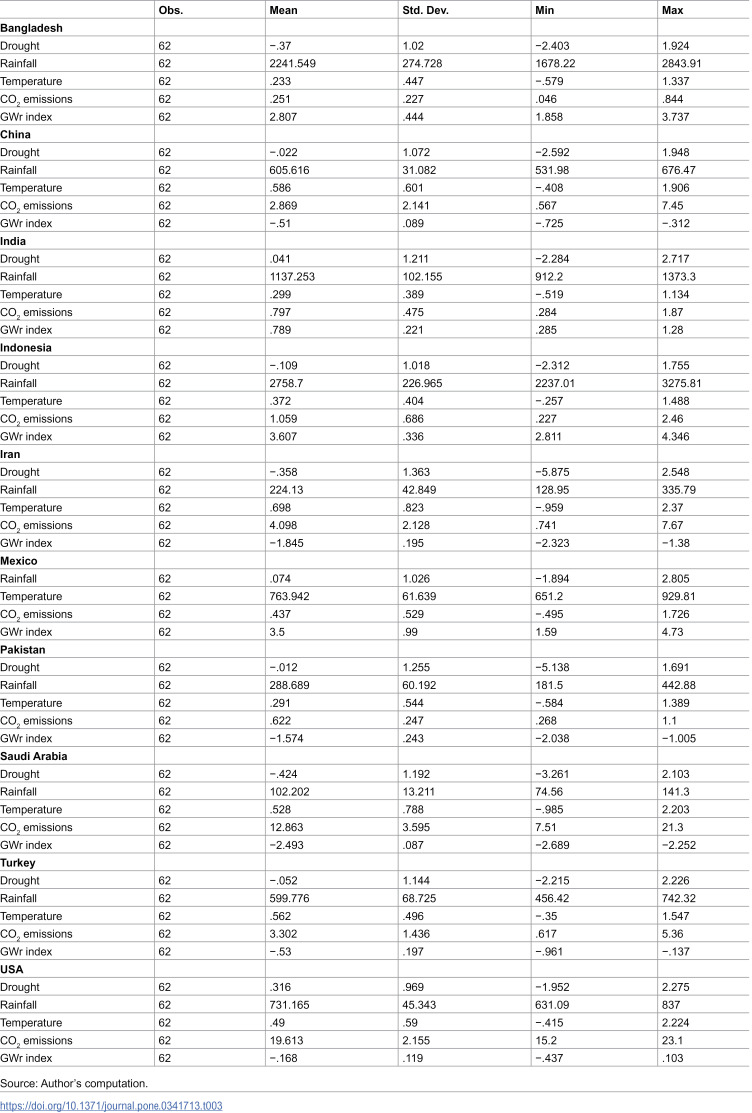 |  | Obs. | Mean | Std. Dev. | Min | Max |
|---|---|---|---|---|---|
| Bangladesh |  |  |  |  |  |
| Drought | 62 | −.37 | 1.02 | −2.403 | 1.924 |
| Rainfall | 62 | 2241.549 | 274.728 | 1678.22 | 2843.91 |
| Temperature | 62 | .233 | .447 | −.579 | 1.337 |
| $CO_2$ emissions | 62 | .251 | .227 | .046 | .844 |
| GWr index | 62 | 2.807 | .444 | 1.858 | 3.737 |
| China |  |  |  |  |  |
| Drought | 62 | −.022 | 1.072 | −2.592 | 1.948 |
| Rainfall | 62 | 605.616 | 31.082 | 531.98 | 676.47 |
| Temperature | 62 | .586 | .601 | −.408 | 1.906 |
| $CO_2$ emissions | 62 | 2.869 | 2.141 | .567 | 7.45 |
| GWr index | 62 | −.51 | .089 | −.725 | −.312 |
| India |  |  |  |  |  |
| Drought | 62 | .041 | 1.211 | −2.284 | 2.717 |
| Rainfall | 62 | 1137.253 | 102.155 | 912.2 | 1373.3 |
| Temperature | 62 | .299 | .389 | −.519 | 1.134 |
| $CO_2$ emissions | 62 | .797 | .475 | .284 | 1.87 |
| GWr index | 62 | .789 | .221 | .285 | 1.28 |
| Indonesia |  |  |  |  |  |
| Drought | 62 | −.109 | 1.018 | −2.312 | 1.755 |
| Rainfall | 62 | 2758.7 | 226.965 | 2237.01 | 3275.81 |
| Temperature | 62 | .372 | .404 | −.257 | 1.488 |
| $CO_2$ emissions | 62 | 1.059 | .686 | .227 | 2.46 |
| GWr index | 62 | 3.607 | .336 | 2.811 | 4.346 |
| Iran |  |  |  |  |  |
| Drought | 62 | −.358 | 1.363 | −5.875 | 2.548 |
| Rainfall | 62 | 224.13 | 42.849 | 128.95 | 335.79 |
| Temperature | 62 | .698 | .823 | −.959 | 2.37 |
| $CO_2$ emissions | 62 | 4.098 | 2.128 | .741 | 7.67 |
| GWr index | 62 | −1.845 | .195 | −2.323 | −1.38 |
| Mexico |  |  |  |  |  |
| Rainfall | 62 | .074 | 1.026 | −1.894 | 2.805 |
| Temperature | 62 | 763.942 | 61.639 | 651.2 | 929.81 |
| $CO_2$ emissions | 62 | .437 | .529 | −.495 | 1.726 |
| GWr index | 62 | 3.5 | .99 | 1.59 | 4.73 |
| Pakistan |  |  |  |  |  |
| Drought | 62 | −.012 | 1.255 | −5.138 | 1.691 |
| Rainfall | 62 | 288.689 | 60.192 | 181.5 | 442.88 |
| Temperature | 62 | .291 | .544 | −.584 | 1.389 |
| $CO_2$ emissions | 62 | .622 | .247 | .268 | 1.1 |
| GWr index | 62 | −1.574 | .243 | −2.038 | −1.005 |
| Saudi Arabia |  |  |  |  |  |
| Drought | 62 | −.424 | 1.192 | −3.261 | 2.103 |
| Rainfall | 62 | 102.202 | 13.211 | 74.56 | 141.3 |
| Temperature | 62 | .528 | .788 | −.985 | 2.203 |
| $CO_2$ emissions | 62 | 12.863 | 3.595 | 7.51 | 21.3 |
| GWr index | 62 | −2.493 | .087 | −2.689 | −2.252 |
| Turkey |  |  |  |  |  |
| Drought | 62 | −.052 | 1.144 | −2.215 | 2.226 |
| Rainfall | 62 | 599.776 | 68.725 | 456.42 | 742.32 |
| Temperature | 62 | .562 | .496 | −.35 | 1.547 |
| $CO_2$ emissions | 62 | 3.302 | 1.436 | .617 | 5.36 |
| GWr index | 62 | −.53 | .197 | −.961 | −.137 |
| USA |  |  |  |  |  |
| Drought | 62 | .316 | .969 | −1.952 | 2.275 |
| Rainfall | 62 | 731.165 | 45.343 | 631.09 | 837 |
| Temperature | 62 | .49 | .59 | −.415 | 2.224 |
| $CO_2$ emissions | 62 | 19.613 | 2.155 | 15.2 | 23.1 |
| GWr index | 62 | −.168 | .119 | −.437 | .103 |

Source: Author's computation.

https://doi.org/10.1371/journal.pone.0341713.t003